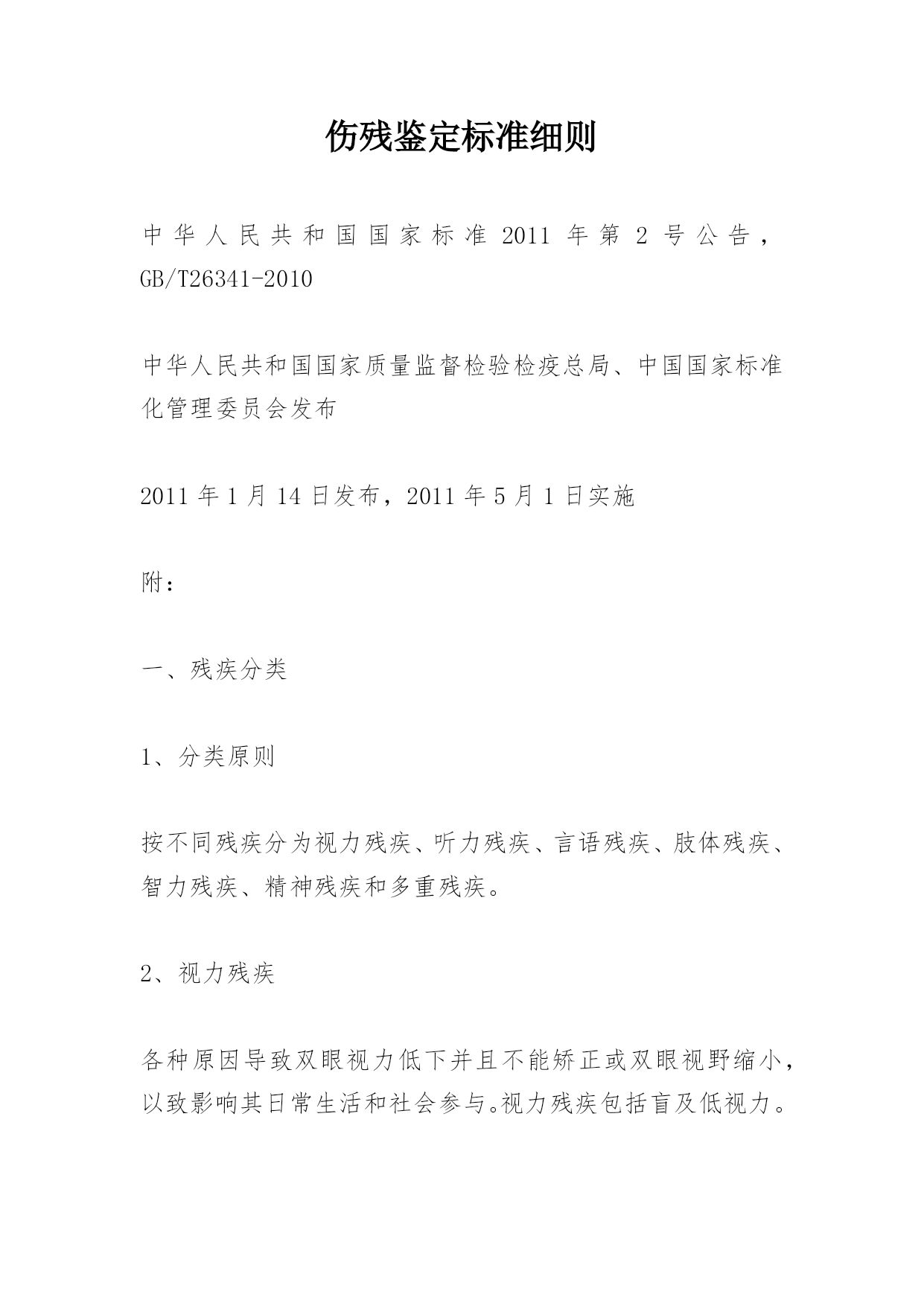 伤残鉴定标准细则

中华人民共和国国家标准 2011 年第 2 号公告，GB/T26341-2010

中华人民共和国国家质量监督检验检疫总局、中国国家标准化管理委员会发布

2011 年 1 月 14 日发布，2011 年 5 月 1 日实施

附：

一、残疾分类

1、分类原则

按不同残疾分为视力残疾、听力残疾、言语残疾、肢体残疾、智力残疾、精神残疾和多重残疾。

2、视力残疾

各种原因导致双眼视力低下并且不能矫正或双眼视野缩小，以致影响其日常生活和社会参与。视力残疾包括盲及低视力。